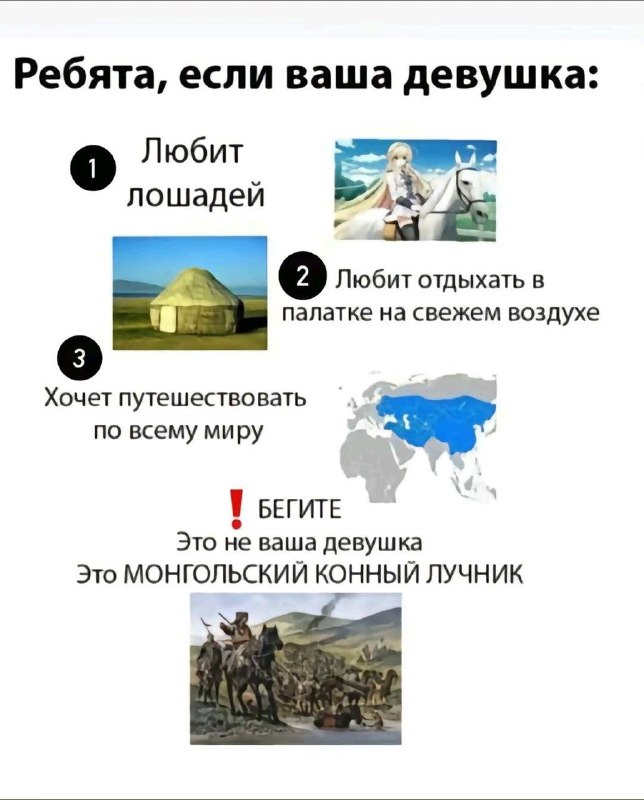 Ребята, если ваша девушка:

1 Любит лошадей

2 Любит отдыхать в палатке на свежем воздухе

3 Хочет путешествовать по всему миру

! БЕГИТЕ
Это не ваша девушка
Это МОНГОЛЬСКИЙ КОННЫЙ ЛУЧНИК